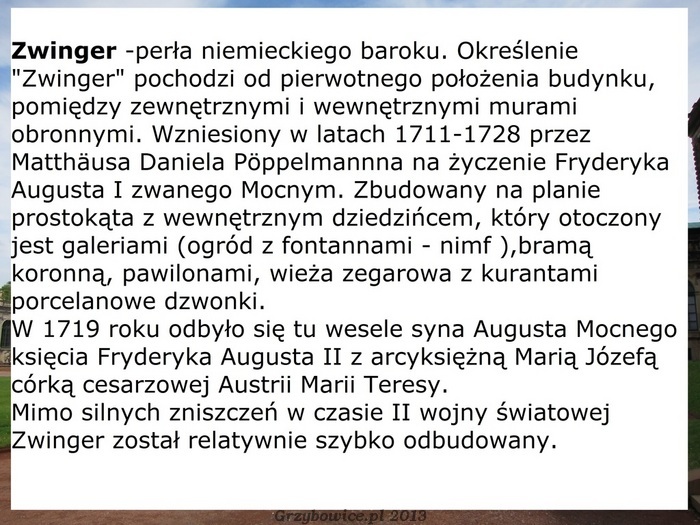 Zwinger -perła niemieckiego baroku. Określenie "Zwinger" pochodzi od pierwotnego położenia budynku, pomiędzy zewnętrznymi i wewnętrznymi murami obronnymi. Wzniesiony w latach 1711-1728 przez Matthäusa Daniela Pöppelmannna na życzenie Fryderyka Augusta I zwanego Mocnym. Zbudowany na planie prostokąta z wewnętrznym dziedzińcem, który otoczony jest galeriami (ogród z fontannami - nimf ),bramą koronną, pawilonami, wieża zegarowa z kurantami porcelanowe dzwonki.
W 1719 roku odbyło się tu wesele syna Augusta Mocnego księcia Fryderyka Augusta II z arcyksiężną Marią Józefą córką cesarzowej Austrii Marii Teresy.
Mimo silnych zniszczeń w czasie II wojny światowej Zwinger został relatywnie szybko odbudowany.

Grzybowice.pl 2013